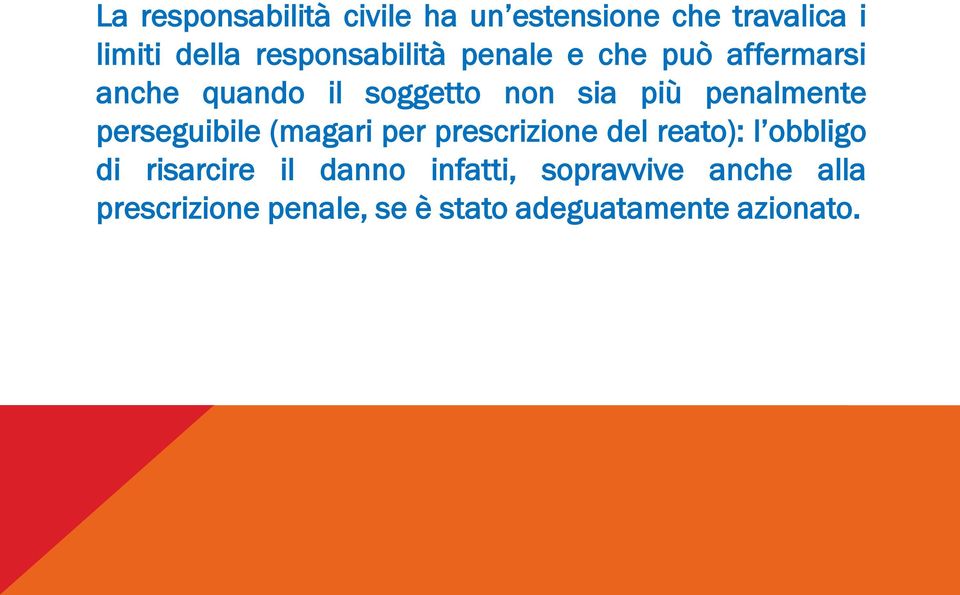 La responsabilità civile ha un’estensione che travalica i limiti della responsabilità penale e che può affermarsi anche quando il soggetto non sia più penalmente perseguibile (magari per prescrizione del reato): l’obbligo di risarcire il danno infatti, sopravvive anche alla prescrizione penale, se è stato adeguatamente azionato.